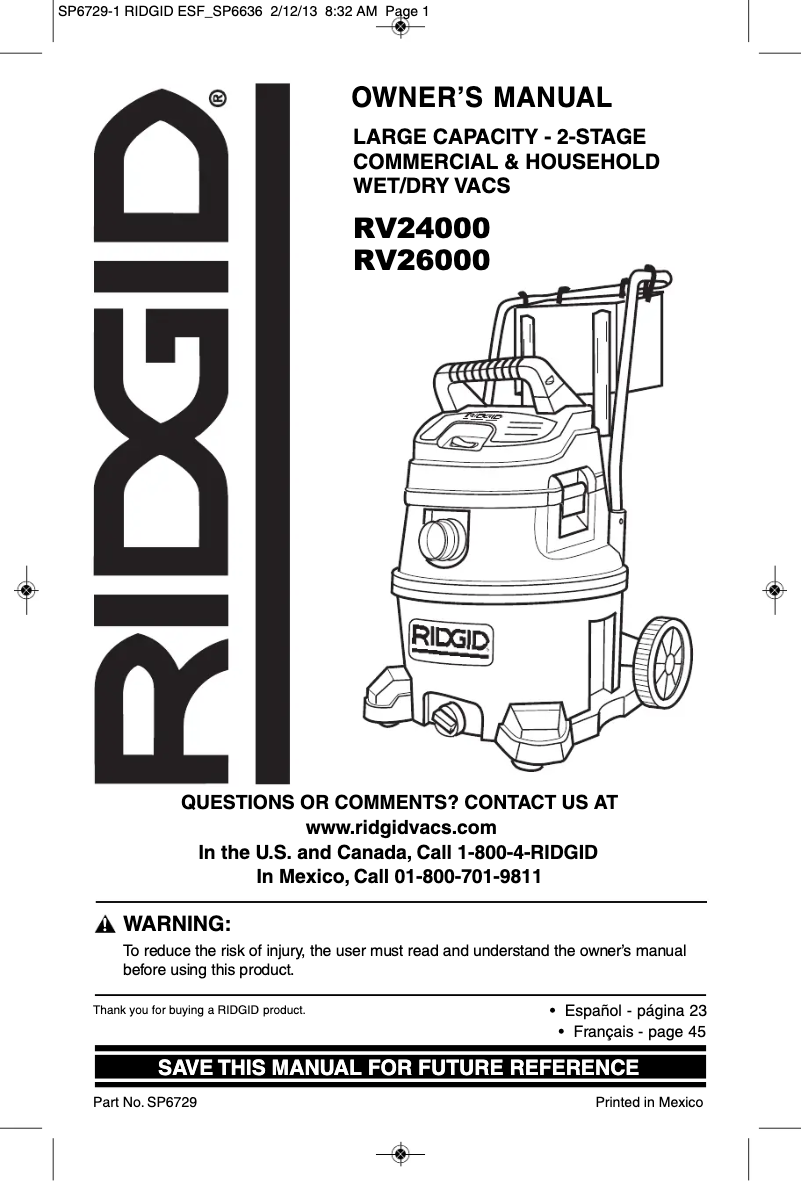 SP6729-1 RIDGID ESF_SP6636 2/12/13 8:32 AM Page 1

RIDGID®

OWNER'S MANUAL

LARGE CAPACITY - 2-STAGE COMMERCIAL & HOUSEHOLD WET/DRY VACS

RV24000
RV26000

RIDGID

RIDGID

QUESTIONS OR COMMENTS? CONTACT US AT
www.ridgidvacs.com
In the U.S. and Canada, Call 1-800-4-RIDGID
In Mexico, Call 01-800-701-9811

WARNING:
To reduce the risk of injury, the user must read and understand the owner's manual before using this product.

Thank you for buying a RIDGID product.

• Español - página 23
• Français - page 45

SAVE THIS MANUAL FOR FUTURE REFERENCE

Part No. SP6729

Printed in Mexico